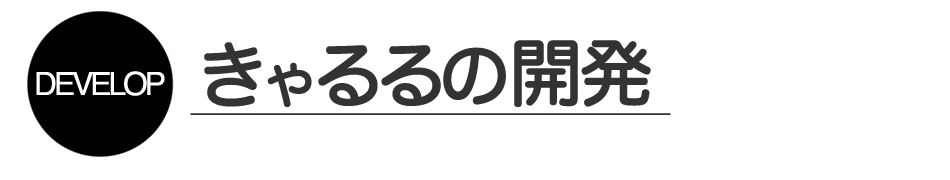 DEVELOP

きゃるるの開発